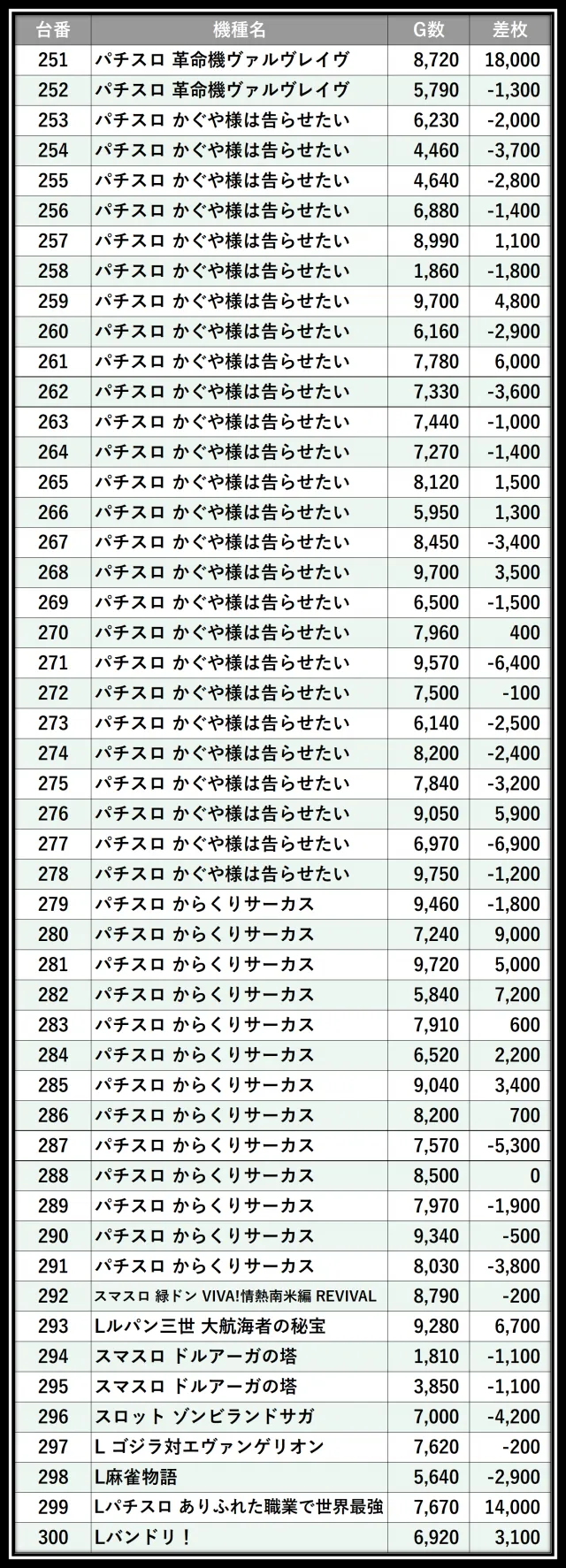 | 台番 | 機種名 | G数 | 差枚 |
|---|---|---|---|
| 251 | パチスロ 革命機ヴァルヴレイヴ | 8,720 | 18,000 |
| 252 | パチスロ 革命機ヴァルヴレイヴ | 5,790 | -1,300 |
| 253 | パチスロ かぐや様は告らせたい | 6,230 | -2,000 |
| 254 | パチスロ かぐや様は告らせたい | 4,460 | -3,700 |
| 255 | パチスロ かぐや様は告らせたい | 4,640 | -2,800 |
| 256 | パチスロ かぐや様は告らせたい | 6,880 | -1,400 |
| 257 | パチスロ かぐや様は告らせたい | 8,990 | 1,100 |
| 258 | パチスロ かぐや様は告らせたい | 1,860 | -1,800 |
| 259 | パチスロ かぐや様は告らせたい | 9,700 | 4,800 |
| 260 | パチスロ かぐや様は告らせたい | 6,160 | -2,900 |
| 261 | パチスロ かぐや様は告らせたい | 7,780 | 6,000 |
| 262 | パチスロ かぐや様は告らせたい | 7,330 | -3,600 |
| 263 | パチスロ かぐや様は告らせたい | 7,440 | -1,000 |
| 264 | パチスロ かぐや様は告らせたい | 7,270 | -1,400 |
| 265 | パチスロ かぐや様は告らせたい | 8,120 | 1,500 |
| 266 | パチスロ かぐや様は告らせたい | 5,950 | 1,300 |
| 267 | パチスロ かぐや様は告らせたい | 8,450 | -3,400 |
| 268 | パチスロ かぐや様は告らせたい | 9,700 | 3,500 |
| 269 | パチスロ かぐや様は告らせたい | 6,500 | -1,500 |
| 270 | パチスロ かぐや様は告らせたい | 7,960 | 400 |
| 271 | パチスロ かぐや様は告らせたい | 9,570 | -6,400 |
| 272 | パチスロ かぐや様は告らせたい | 7,500 | -100 |
| 273 | パチスロ かぐや様は告らせたい | 6,140 | -2,500 |
| 274 | パチスロ かぐや様は告らせたい | 8,200 | -2,400 |
| 275 | パチスロ かぐや様は告らせたい | 7,840 | -3,200 |
| 276 | パチスロ かぐや様は告らせたい | 9,050 | 5,900 |
| 277 | パチスロ かぐや様は告らせたい | 6,970 | -6,900 |
| 278 | パチスロ かぐや様は告らせたい | 9,750 | -1,200 |
| 279 | パチスロ からくりサーカス | 9,460 | -1,800 |
| 280 | パチスロ からくりサーカス | 7,240 | 9,000 |
| 281 | パチスロ からくりサーカス | 9,720 | 5,000 |
| 282 | パチスロ からくりサーカス | 5,840 | 7,200 |
| 283 | パチスロ からくりサーカス | 7,910 | 600 |
| 284 | パチスロ からくりサーカス | 6,520 | 2,200 |
| 285 | パチスロ からくりサーカス | 9,040 | 3,400 |
| 286 | パチスロ からくりサーカス | 8,200 | 700 |
| 287 | パチスロ からくりサーカス | 7,570 | -5,300 |
| 288 | パチスロ からくりサーカス | 8,500 | 0 |
| 289 | パチスロ からくりサーカス | 7,970 | -1,900 |
| 290 | パチスロ からくりサーカス | 9,340 | -500 |
| 291 | パチスロ からくりサーカス | 8,030 | -3,800 |
| 292 | スマスロ 緑ドン VIVA!情熱南米編 REVIVAL | 8,790 | -200 |
| 293 | Lルパン三世 大航海者の秘宝 | 9,280 | 6,700 |
| 294 | スマスロ ドルアーガの塔 | 1,810 | -1,100 |
| 295 | スマスロ ドルアーガの塔 | 3,850 | -1,100 |
| 296 | スロット ゾンビランドサガ | 7,000 | -4,200 |
| 297 | L ゴジラ対エヴァンゲリオン | 7,620 | -200 |
| 298 | L麻雀物語 | 5,640 | -2,900 |
| 299 | Lパチスロ ありふれた職業で世界最強 | 7,670 | 14,000 |
| 300 | Lバンドリ！ | 6,920 | 3,100 |